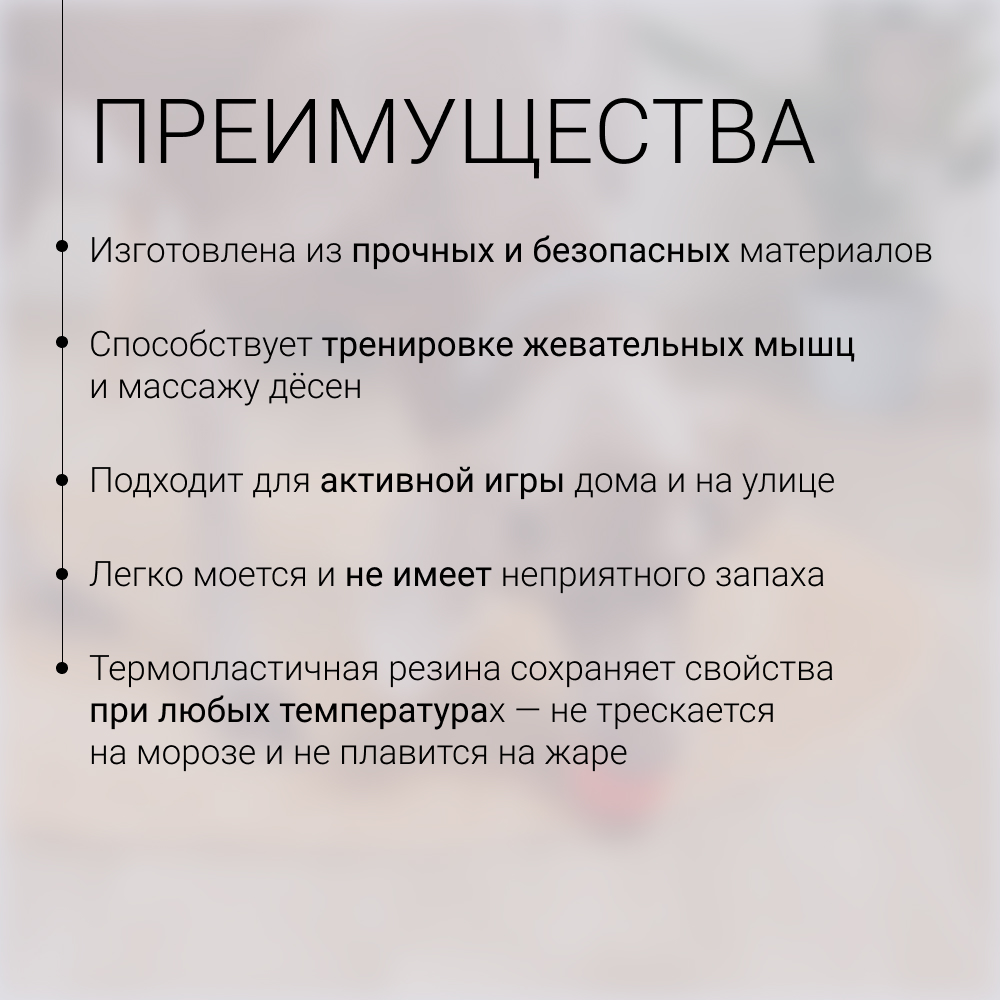 ПРЕИМУЩЕСТВА

• Изготовлена из прочных и безопасных материалов

• Способствует тренировке жевательных мышц и массажу дёсен

• Подходит для активной игры дома и на улице

• Легко моется и не имеет неприятного запаха

• Термопластичная резина сохраняет свойства при любых температурах — не трескается на морозе и не плавится на жаре